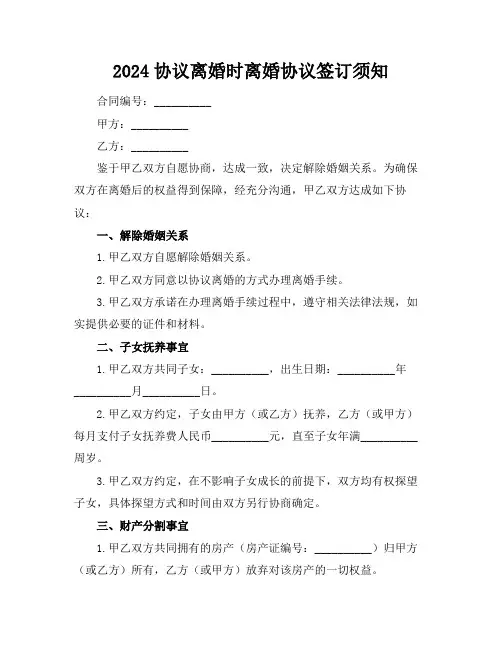 2024 协议离婚时离婚协议签订须知

合同编号：__________

甲方：__________

乙方：__________

鉴于甲乙双方自愿协商，达成一致，决定解除婚姻关系。为确保双方在离婚后的权益得到保障，经充分沟通，甲乙双方达成如下协议：

一、解除婚姻关系

1. 甲乙双方自愿解除婚姻关系。

2. 甲乙双方同意以协议离婚的方式办理离婚手续。

3. 甲乙双方承诺在办理离婚手续过程中，遵守相关法律法规，如实提供必要的证件和材料。

二、子女抚养事宜

1. 甲乙双方共同子女：__________，出生日期：__________年__________月__________日。

2. 甲乙双方约定，子女由甲方（或乙方）抚养，乙方（或甲方）每月支付子女抚养费人民币__________元，直至子女年满__________周岁。

3. 甲乙双方约定，在不影响子女成长的前提下，双方均有权探望子女，具体探望方式和时间由双方另行协商确定。

三、财产分割事宜

1. 甲乙双方共同拥有的房产（房产证编号：__________）归甲方（或乙方）所有，乙方（或甲方）放弃对该房产的一切权益。